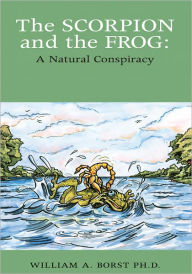 The SCORPION and the FROG:
A Natural Conspiracy

WILLIAM A. BORST PH.D.